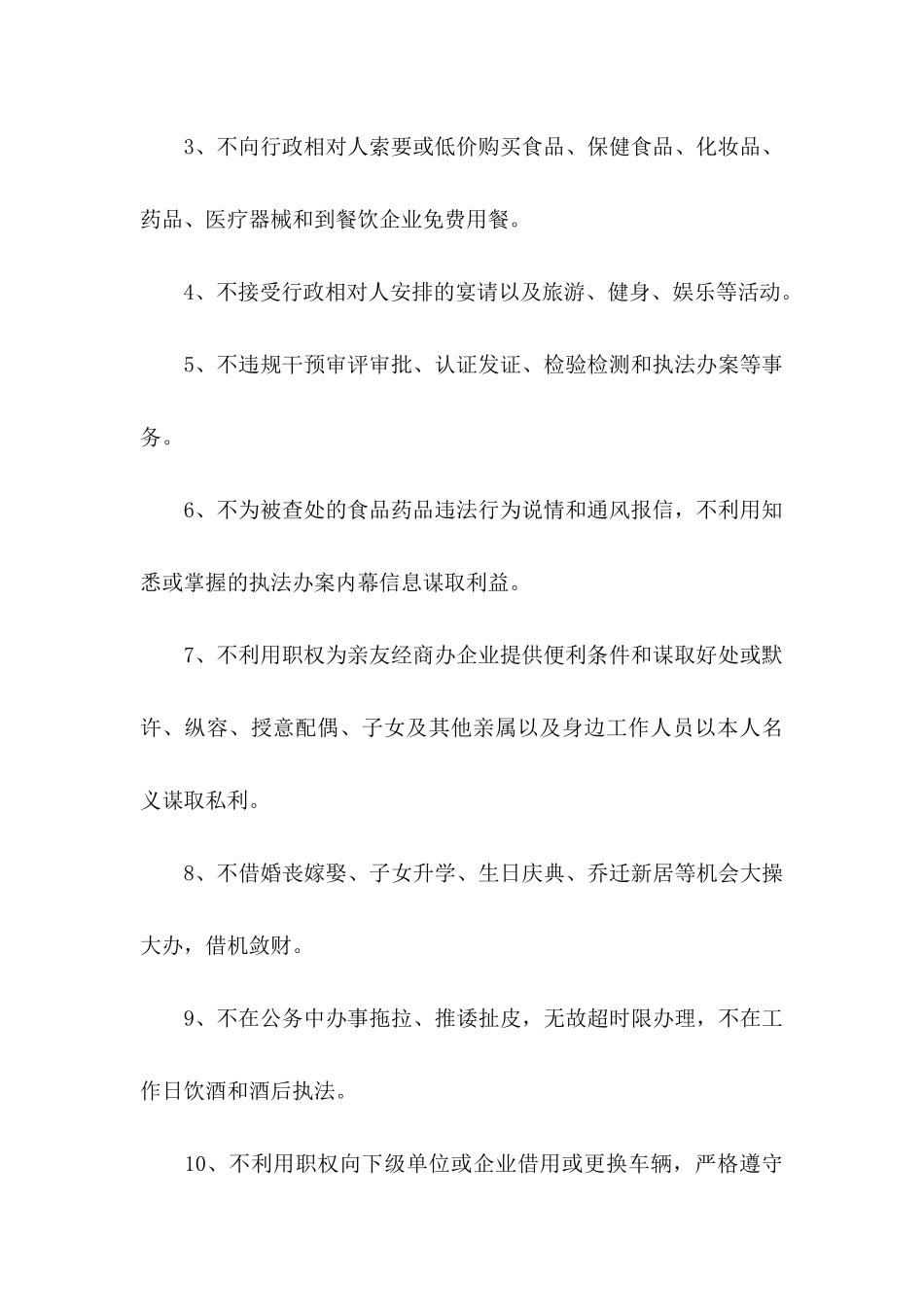 3、不向行政相对人索要或低价购买食品、保健食品、化妆品、药品、医疗器械和到餐饮企业免费用餐。

4、不接受行政相对人安排的宴请以及旅游、健身、娱乐等活动。

5、不违规干预审评审批、认证发证、检验检测和执法办案等事务。

6、不为被查处的食品药品违法行为说情和通风报信，不利用知悉或掌握的执法办案内幕信息谋取利益。

7、不利用职权为亲友经商办企业提供便利条件和谋取好处或默许、纵容、授意配偶、子女及其他亲属以及身边工作人员以本人名义谋取私利。

8、不借婚丧嫁娶、子女升学、生日庆典、乔迁新居等机会大操大办，借机敛财。

9、不在公务中办事拖拉、推诿扯皮，无故超时限办理，不在工作日饮酒和酒后执法。

10、不利用职权向下级单位或企业借用或更换车辆，严格遵守